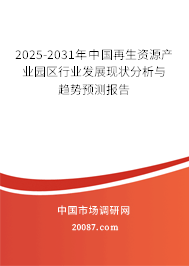 2025-2031年中国再生资源产业园区行业发展现状分析与趋势预测报告

中国市场调研网

20087.com